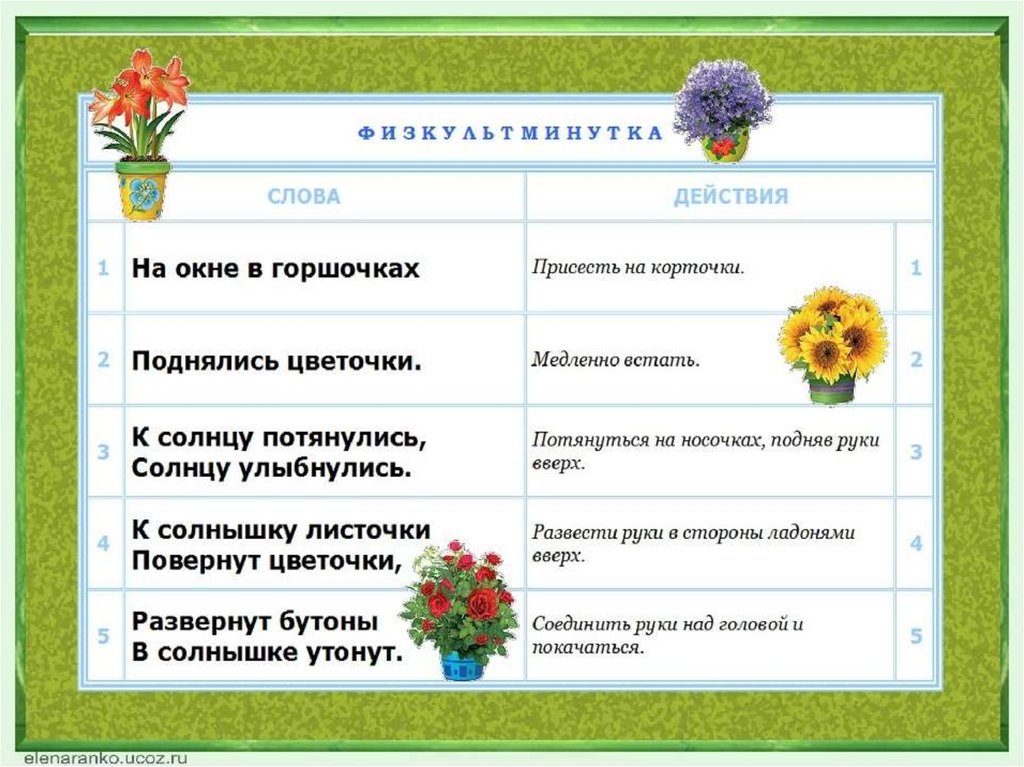 ФИЗКУЛЬТМИНУТКА

| | СЛОВА | ДЕЙСТВИЯ | |
|---|---|---|---|
| 1 | На окне в горшочках | Присесть на корточки. | 1 |
| 2 | Поднялись цветочки. | Медленно встать. | 2 |
| 3 | К солнцу потянулись, Солнцу улыбнулись. | Потянуться на носочках, подняв руки вверх. | 3 |
| 4 | К солнышку листочки Повернут цветочки, | Развести руки в стороны ладонями вверх. | 4 |
| 5 | Развернут бутоны В солнышке утонут. | Соединить руки над головой и покачаться. | 5 |

elenaranko.ucoz.ru